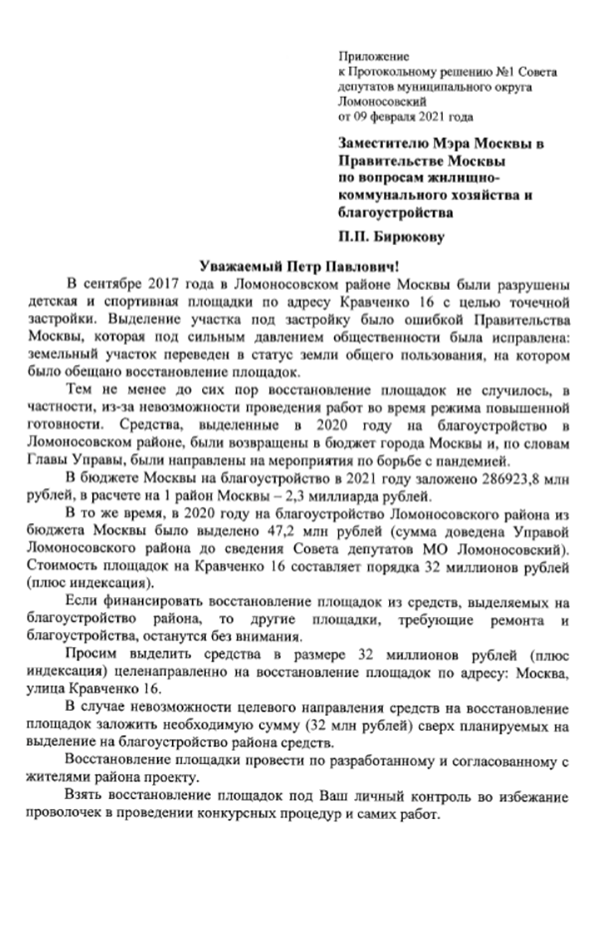 Приложение
к Протокольному решению №1 Совета депутатов муниципального округа Ломоносовский
от 09 февраля 2021 года

Заместителю Мэра Москвы в Правительстве Москвы
по вопросам жилищно-коммунального хозяйства и благоустройства

П.П. Бирюкову

Уважаемый Петр Павлович!

В сентябре 2017 года в Ломоносовском районе Москвы были разрушены детская и спортивная площадки по адресу Кравченко 16 с целью точечной застройки. Выделение участка под застройку было ошибкой Правительства Москвы, которая под сильным давлением общественности была исправлена: земельный участок переведен в статус земли общего пользования, на котором было обещано восстановление площадок.

Тем не менее до сих пор восстановление площадок не случилось, в частности, из-за невозможности проведения работ во время режима повышенной готовности. Средства, выделенные в 2020 году на благоустройство в Ломоносовском районе, были возвращены в бюджет города Москвы и, по словам Главы Управы, были направлены на мероприятия по борьбе с пандемией.

В бюджете Москвы на благоустройство в 2021 году заложено 286923,8 млн рублей, в расчете на 1 район Москвы – 2,3 миллиарда рублей.

В то же время, в 2020 году на благоустройство Ломоносовского района из бюджета Москвы было выделено 47,2 млн рублей (сумма доведена Управой Ломоносовского района до сведения Совета депутатов МО Ломоносовский). Стоимость площадок на Кравченко 16 составляет порядка 32 миллионов рублей (плюс индексация).

Если финансировать восстановление площадок из средств, выделяемых на благоустройство района, то другие площадки, требующие ремонта и благоустройства, останутся без внимания.

Просим выделить средства в размере 32 миллионов рублей (плюс индексация) целенаправленно на восстановление площадок по адресу: Москва, улица Кравченко 16.

В случае невозможности целевого направления средств на восстановление площадок заложить необходимую сумму (32 млн рублей) сверх планируемых на выделение на благоустройство района средств.

Восстановление площадки провести по разработанному и согласованному с жителями района проекту.

Взять восстановление площадок под Ваш личный контроль во избежание проволочек в проведении конкурсных процедур и самих работ.